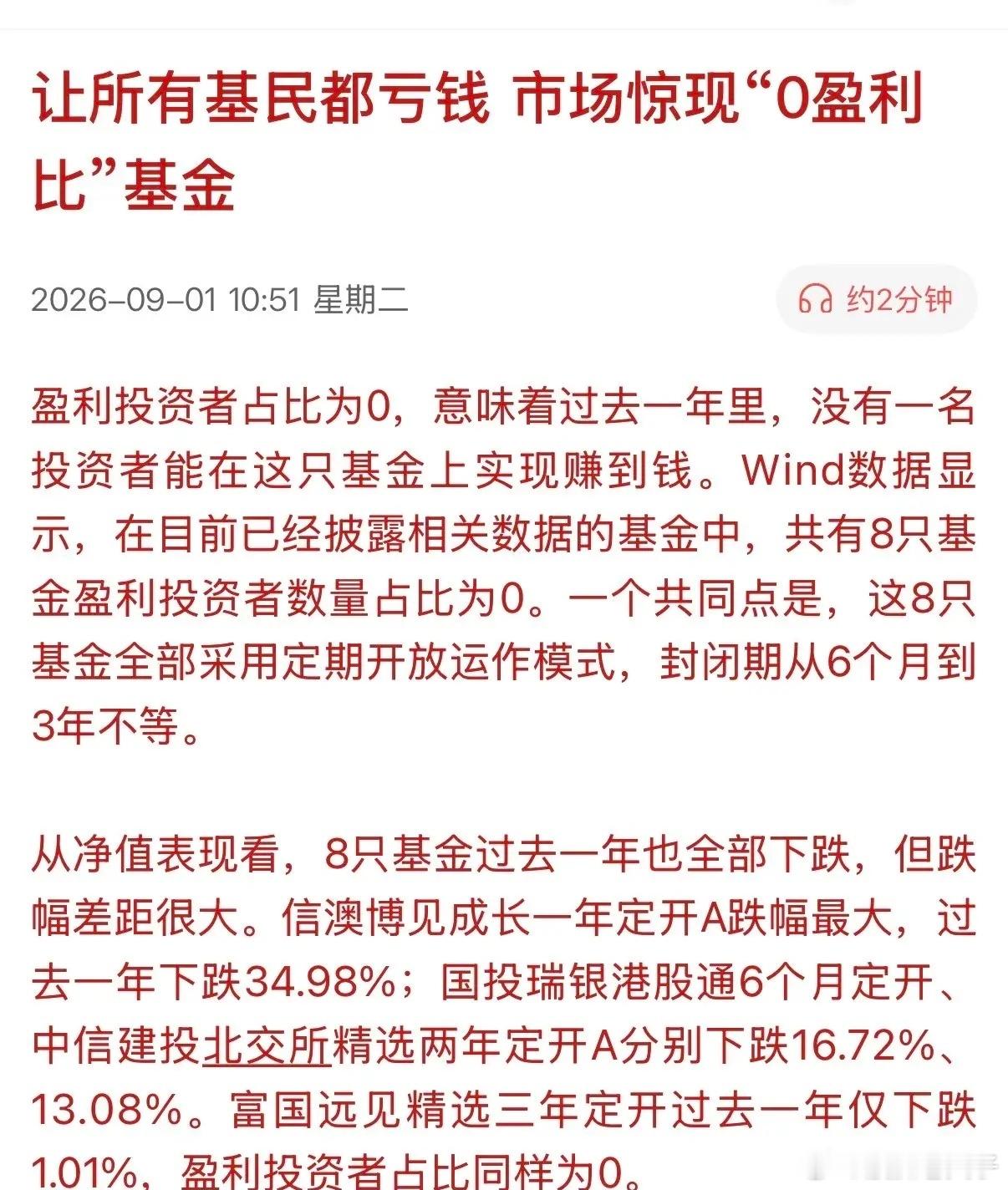 让所有基民都亏钱 市场惊现“0盈利比”基金

2026-09-01 10:51 星期二

约2分钟

盈利投资者占比为0，意味着过去一年里，没有一名投资者能在这只基金上实现赚到钱。Wind数据显示，在目前已经披露相关数据的基金中，共有8只基金盈利投资者数量占比为0。一个共同点是，这8只基金全部采用定期开放运作模式，封闭期从6个月到3年不等。

从净值表现看，8只基金过去一年也全部下跌，但跌幅差距很大。信澳博见成长一年定开A跌幅最大，过去一年下跌34.98%；国投瑞银港股通6个月定开、中信建投北交所精选两年定开A分别下跌16.72%、13.08%。富国远见精选三年定开过去一年仅下跌1.01%，盈利投资者占比同样为0。